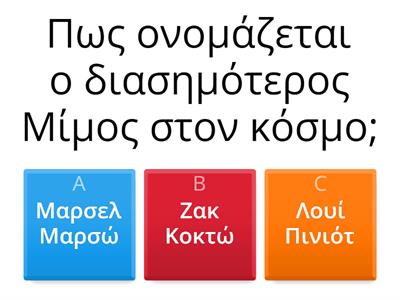 Πως ονομάζεται ο διασημότερος Μίμος στον κόσμο;

A
Μαρσελ Μαρσώ

B
Ζακ Κοκτώ

C
Λουί Πινιότ